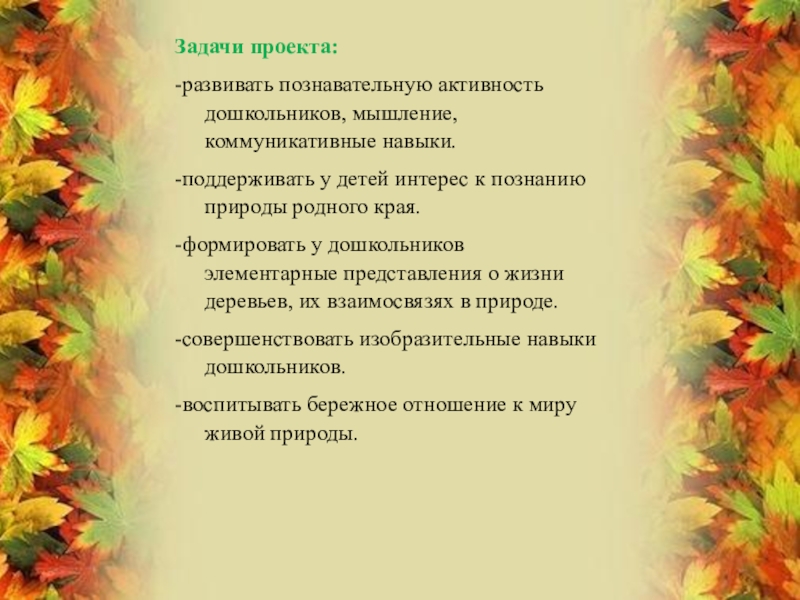 Задачи проекта:

-развивать познавательную активность дошкольников, мышление, коммуникативные навыки.

-поддерживать у детей интерес к познанию природы родного края.

-формировать у дошкольников элементарные представления о жизни деревьев, их взаимосвязях в природе.

-совершенствовать изобразительные навыки дошкольников.

-воспитывать бережное отношение к миру живой природы.